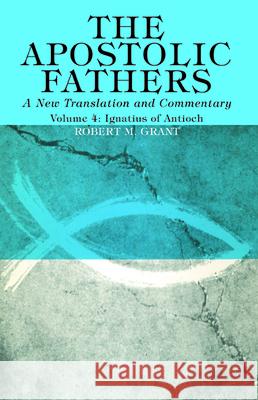 THE APOSTOLIC FATHERS
A New Translation and Commentary
Volume 4: Ignatius of Antioch
ROBERT M. GRANT

Kraina Książek